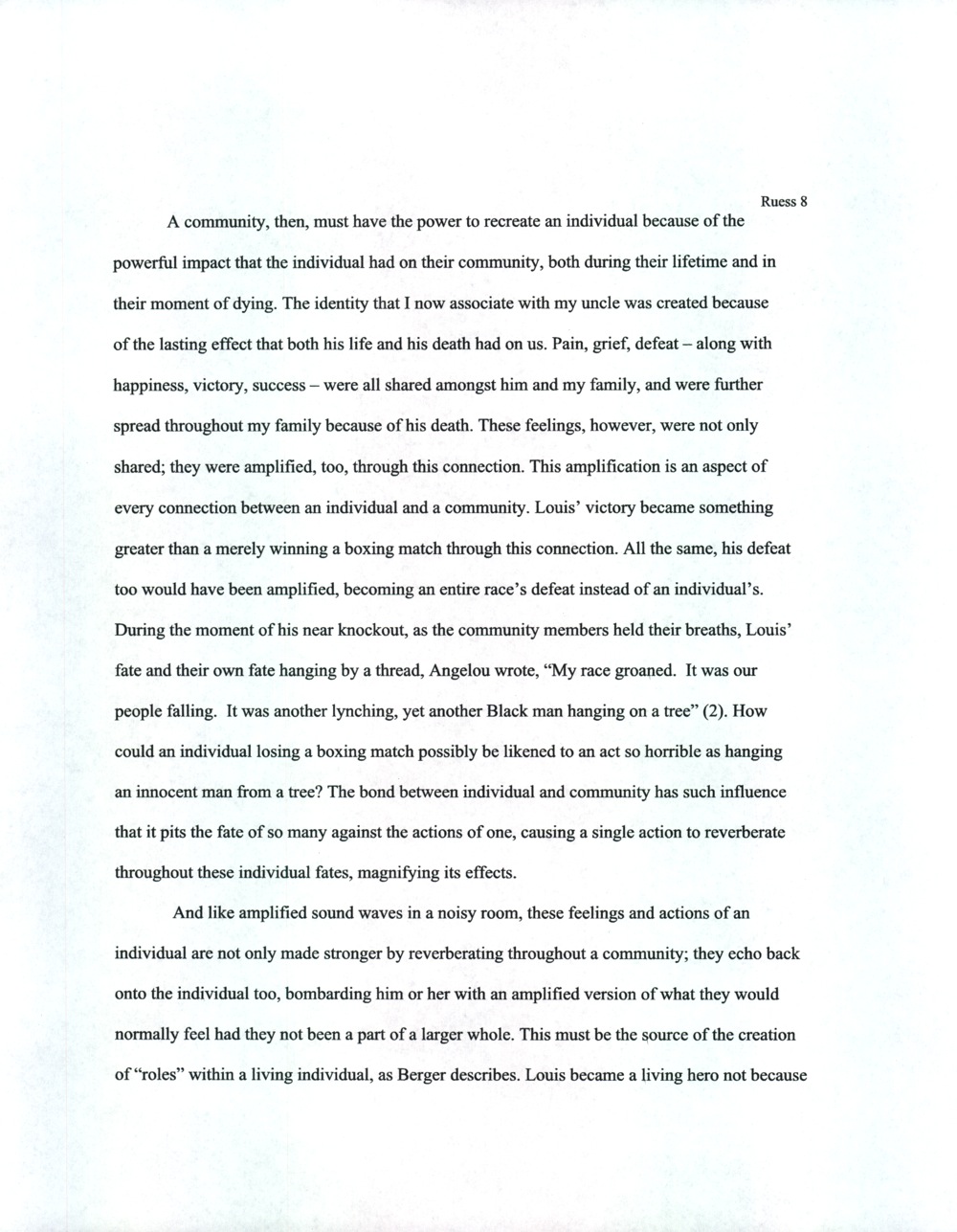 Ruess 8

A community, then, must have the power to recreate an individual because of the powerful impact that the individual had on their community, both during their lifetime and in their moment of dying. The identity that I now associate with my uncle was created because of the lasting effect that both his life and his death had on us. Pain, grief, defeat – along with happiness, victory, success – were all shared amongst him and my family, and were further spread throughout my family because of his death. These feelings, however, were not only shared; they were amplified, too, through this connection. This amplification is an aspect of every connection between an individual and a community. Louis' victory became something greater than a merely winning a boxing match through this connection. All the same, his defeat too would have been amplified, becoming an entire race's defeat instead of an individual's. During the moment of his near knockout, as the community members held their breaths, Louis' fate and their own fate hanging by a thread, Angelou wrote, "My race groaned. It was our people falling. It was another lynching, yet another Black man hanging on a tree" (2). How could an individual losing a boxing match possibly be likened to an act so horrible as hanging an innocent man from a tree? The bond between individual and community has such influence that it pits the fate of so many against the actions of one, causing a single action to reverberate throughout these individual fates, magnifying its effects.

And like amplified sound waves in a noisy room, these feelings and actions of an individual are not only made stronger by reverberating throughout a community; they echo back onto the individual too, bombarding him or her with an amplified version of what they would normally feel had they not been a part of a larger whole. This must be the source of the creation of "roles" within a living individual, as Berger describes. Louis became a living hero not because